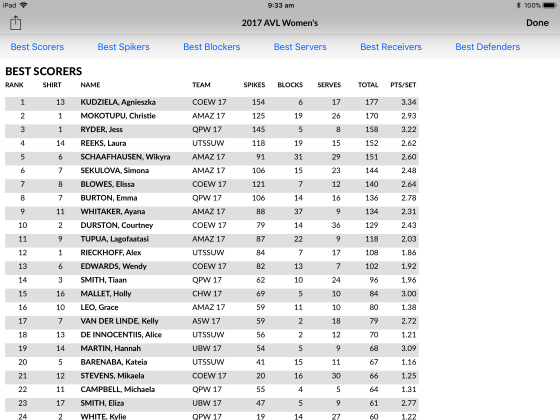 iPad 9:33 am 100%

2017 AVL Women's

Done

Best Scorers Best Spikers Best Blockers Best Servers Best Receivers Best Defenders

BEST SCORERS

| RANK | SHIRT | NAME | TEAM | SPIKES | BLOCKS | SERVES | TOTAL | PTS/SET |
|---|---|---|---|---|---|---|---|---|
| 1 | 13 | KUDZIELA, Agnieszka | COEW 17 | 154 | 6 | 17 | 177 | 3.34 |
| 2 | 1 | MOKOTUPU, Christie | AMAZ 17 | 125 | 19 | 26 | 170 | 2.93 |
| 3 | 1 | RYDER, Jess | QPW 17 | 145 | 5 | 8 | 158 | 3.22 |
| 4 | 14 | REEKS, Laura | UTSSUW | 118 | 19 | 15 | 152 | 2.62 |
| 5 | 6 | SCHAAFHAUSEN, Wikyra | AMAZ 17 | 91 | 31 | 29 | 151 | 2.60 |
| 6 | 7 | SEKULOVA, Simona | AMAZ 17 | 106 | 15 | 23 | 144 | 2.48 |
| 7 | 8 | BLOWES, Elissa | COEW 17 | 121 | 7 | 12 | 140 | 2.64 |
| 8 | 7 | BURTON, Emma | QPW 17 | 106 | 14 | 16 | 136 | 2.78 |
| 9 | 11 | WHITAKER, Ayana | AMAZ 17 | 88 | 37 | 9 | 134 | 2.31 |
| 10 | 2 | DURSTON, Courtney | COEW 17 | 79 | 14 | 36 | 129 | 2.43 |
| 11 | 9 | TUPUA, Lagofaatasi | AMAZ 17 | 87 | 22 | 9 | 118 | 2.03 |
| 12 | 1 | RIECKHOFF, Alex | UTSSUW | 84 | 7 | 17 | 108 | 1.86 |
| 13 | 6 | EDWARDS, Wendy | COEW 17 | 82 | 13 | 7 | 102 | 1.92 |
| 14 | 3 | SMITH, Tiaan | QPW 17 | 62 | 10 | 24 | 96 | 1.96 |
| 15 | 16 | MALLET, Holly | CHW 17 | 69 | 5 | 10 | 84 | 3.00 |
| 16 | 10 | LEO, Grace | AMAZ 17 | 59 | 11 | 10 | 80 | 1.38 |
| 17 | 7 | VAN DER LINDE, Kelly | ASW 17 | 59 | 2 | 18 | 79 | 2.72 |
| 18 | 13 | DE INNOCENTIIS, Alice | UTSSUW | 56 | 2 | 12 | 70 | 1.21 |
| 19 | 14 | MARTIN, Hannah | UBW 17 | 54 | 5 | 9 | 68 | 3.09 |
| 20 | 5 | BARENABA, Kateia | UTSSUW | 41 | 15 | 11 | 67 | 1.16 |
| 21 | 12 | STEVENS, Mikaela | COEW 17 | 20 | 16 | 30 | 66 | 1.25 |
| 22 | 11 | CAMPBELL, Michaela | QPW 17 | 55 | 4 | 5 | 64 | 1.31 |
| 23 | 17 | SMITH, Eliza | UBW 17 | 47 | 5 | 9 | 61 | 2.77 |
| 24 | 2 | WHITE, Kylie | QPW 17 | 19 | 14 | 27 | 60 | 1.22 |